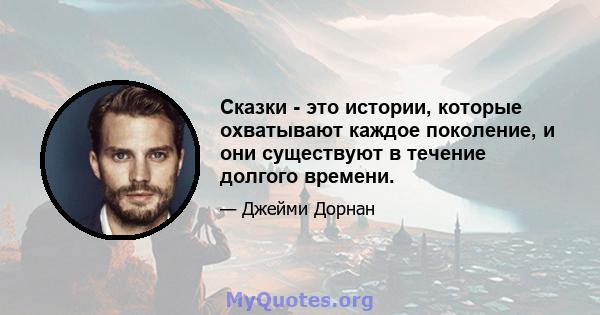 Сказки - это истории, которые охватывают каждое поколение, и они существуют в течение долгого времени.

— Джейми Дорнан

MyQuotes.org